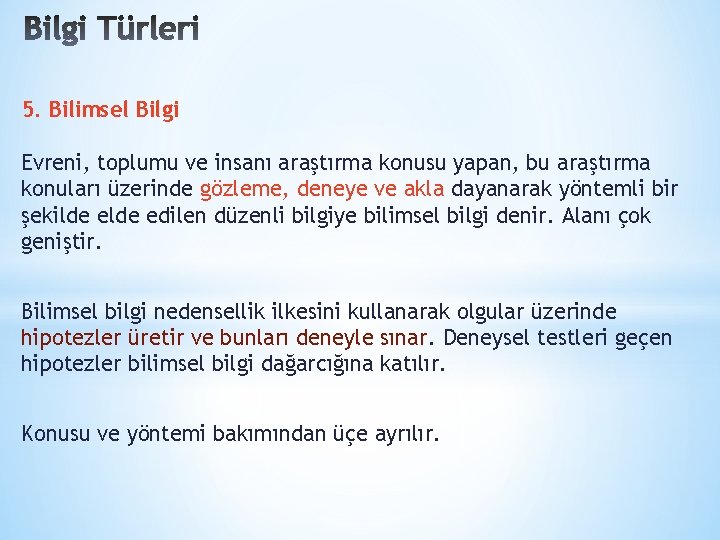 Bilgi Türleri

5. Bilimsel Bilgi

Evreni, toplumu ve insanı araştırma konusu yapan, bu araştırma konuları üzerinde gözleme, deneye ve akla dayanarak yöntemli bir şekilde elde edilen düzenli bilgiye bilimsel bilgi denir. Alanı çok geniştir.

Bilimsel bilgi nedensellik ilkesini kullanarak olgular üzerinde hipotezler üretir ve bunları deneyle sınar. Deneysel testleri geçen hipotezler bilimsel bilgi dağarcığına katılır.

Konusu ve yöntemi bakımından üçe ayrılır.